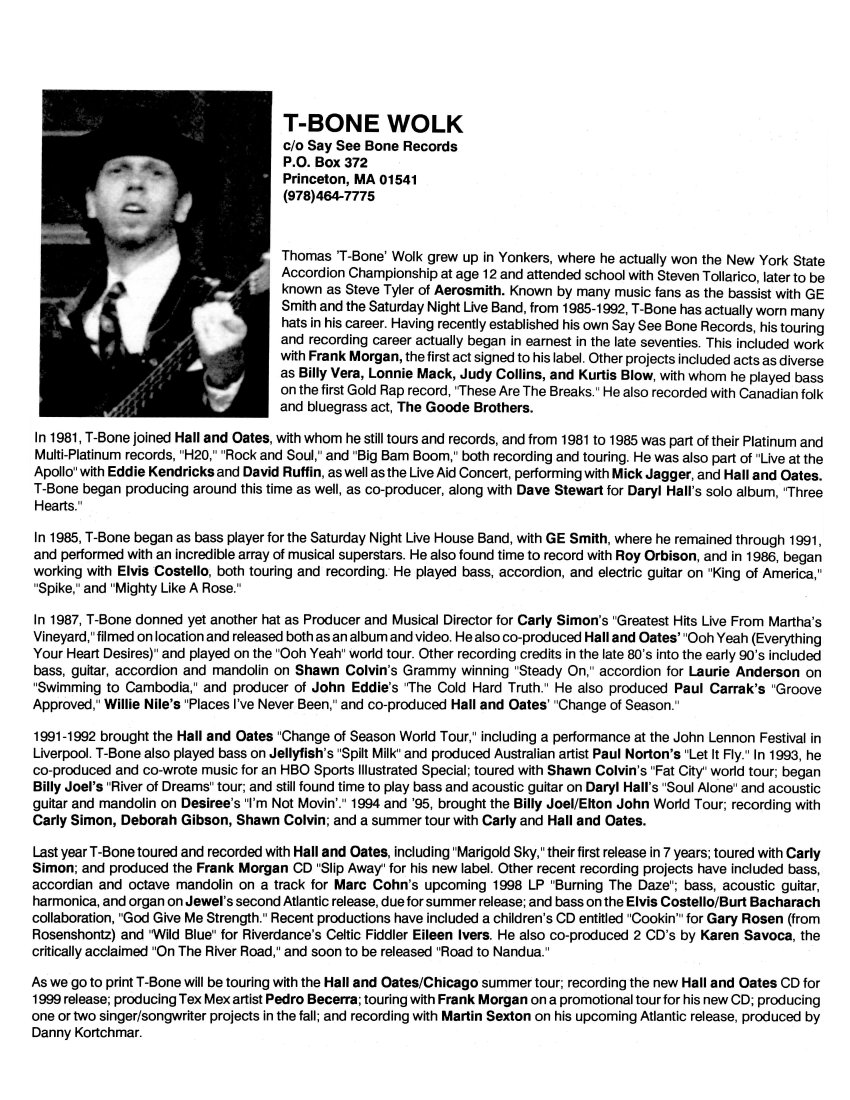 T-BONE WOLK
c/o Say See Bone Records
P.O. Box 372
Princeton, MA 01541
(978)464-7775

Thomas 'T-Bone' Wolk grew up in Yonkers, where he actually won the New York State Accordion Championship at age 12 and attended school with Steven Tollarico, later to be known as Steve Tyler of Aerosmith. Known by many music fans as the bassist with GE Smith and the Saturday Night Live Band, from 1985-1992, T-Bone has actually worn many hats in his career. Having recently established his own Say See Bone Records, his touring and recording career actually began in earnest in the late seventies. This included work with Frank Morgan, the first act signed to his label. Other projects included acts as diverse as Billy Vera, Lonnie Mack, Judy Collins, and Kurtis Blow, with whom he played bass on the first Gold Rap record, "These Are The Breaks." He also recorded with Canadian folk and bluegrass act, The Goode Brothers.

In 1981, T-Bone joined Hall and Oates, with whom he still tours and records, and from 1981 to 1985 was part of their Platinum and Multi-Platinum records, "H20," "Rock and Soul," and "Big Bam Boom," both recording and touring. He was also part of "Live at the Apollo" with Eddie Kendricks and David Ruffin, as well as the Live Aid Concert, performing with Mick Jagger, and Hall and Oates. T-Bone began producing around this time as well, as co-producer, along with Dave Stewart for Daryl Hall's solo album, "Three Hearts."

In 1985, T-Bone began as bass player for the Saturday Night Live House Band, with GE Smith, where he remained through 1991, and performed with an incredible array of musical superstars. He also found time to record with Roy Orbison, and in 1986, began working with Elvis Costello, both touring and recording. He played bass, accordion, and electric guitar on "King of America," "Spike," and "Mighty Like A Rose."

In 1987, T-Bone donned yet another hat as Producer and Musical Director for Carly Simon's "Greatest Hits Live From Martha's Vineyard," filmed on location and released both as an album and video. He also co-produced Hall and Oates' "Ooh Yeah (Everything Your Heart Desires)" and played on the "Ooh Yeah" world tour. Other recording credits in the late 80's into the early 90's included bass, guitar, accordion and mandolin on Shawn Colvin's Grammy winning "Steady On," accordion for Laurie Anderson on "Swimming to Cambodia," and producer of John Eddie's "The Cold Hard Truth." He also produced Paul Carrak's "Groove Approved," Willie Nile's "Places I've Never Been," and co-produced Hall and Oates' "Change of Season."

1991-1992 brought the Hall and Oates "Change of Season World Tour," including a performance at the John Lennon Festival in Liverpool. T-Bone also played bass on Jellyfish's "Spilt Milk" and produced Australian artist Paul Norton's "Let It Fly." In 1993, he co-produced and co-wrote music for an HBO Sports Illustrated Special; toured with Shawn Colvin's "Fat City" world tour; began Billy Joel's "River of Dreams" tour; and still found time to play bass and acoustic guitar on Daryl Hall's "Soul Alone" and acoustic guitar and mandolin on Desiree's "I'm Not Movin'." 1994 and '95, brought the Billy Joel/Elton John World Tour; recording with Carly Simon, Deborah Gibson, Shawn Colvin; and a summer tour with Carly and Hall and Oates.

Last year T-Bone toured and recorded with Hall and Oates, including "Marigold Sky," their first release in 7 years; toured with Carly Simon; and produced the Frank Morgan CD "Slip Away" for his new label. Other recent recording projects have included bass, accordian and octave mandolin on a track for Marc Cohn's upcoming 1998 LP "Burning The Daze"; bass, acoustic guitar, harmonica, and organ on Jewel's second Atlantic release, due for summer release; and bass on the Elvis Costello/Burt Bacharach collaboration, "God Give Me Strength." Recent productions have included a children's CD entitled "Cookin'" for Gary Rosen (from Rosenshontz) and "Wild Blue" for Riverdance's Celtic Fiddler Eileen Ivers. He also co-produced 2 CD's by Karen Savoca, the critically acclaimed "On The River Road," and soon to be released "Road to Nandua."

As we go to print T-Bone will be touring with the Hall and Oates/Chicago summer tour; recording the new Hall and Oates CD for 1999 release; producing Tex Mex artist Pedro Becerra; touring with Frank Morgan on a promotional tour for his new CD; producing one or two singer/songwriter projects in the fall; and recording with Martin Sexton on his upcoming Atlantic release, produced by Danny Kortchmar.